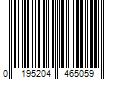 0 195204 465059